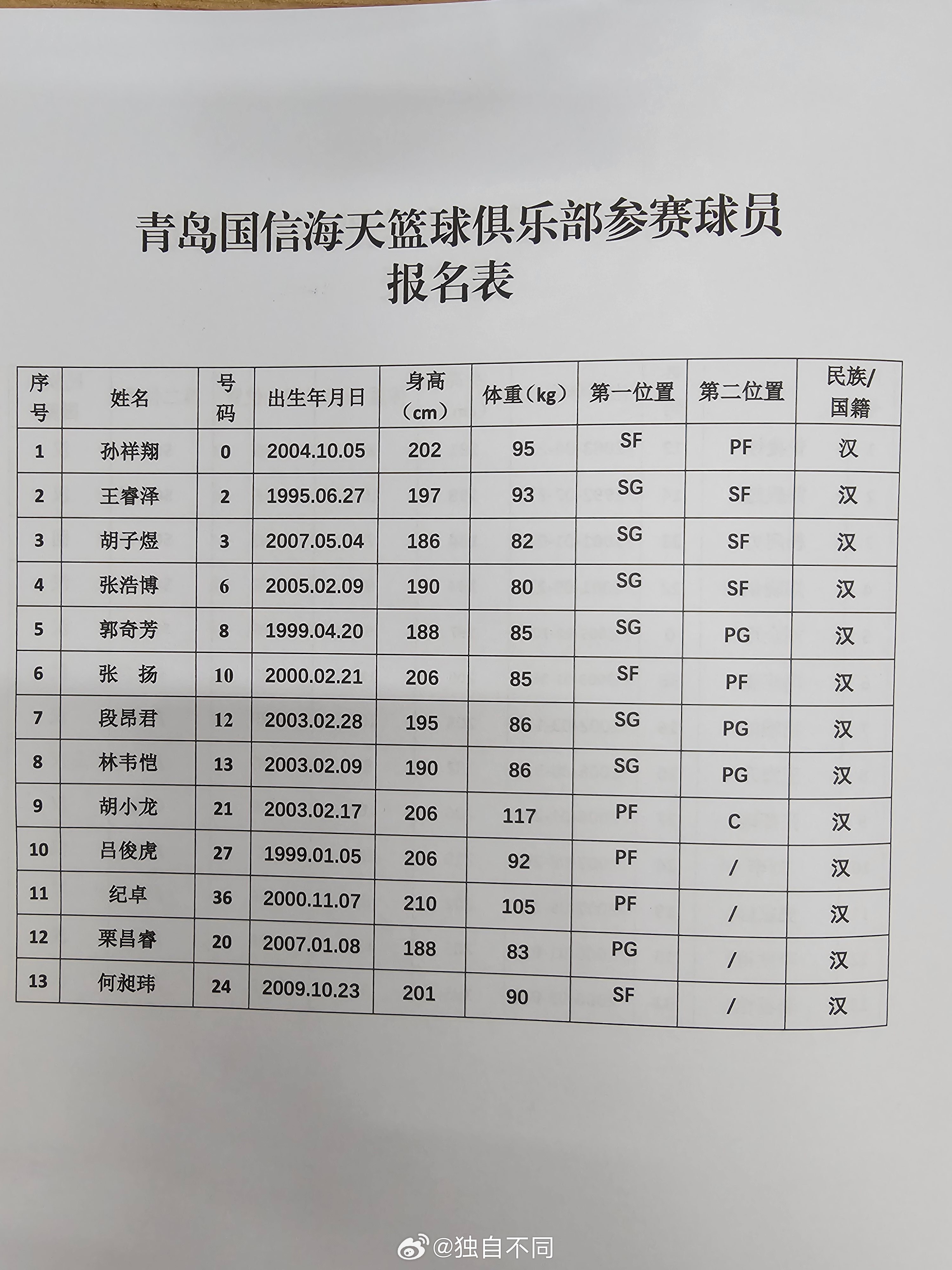 青岛国信海天篮球俱乐部参赛球员
报名表

| 序号 | 姓名 | 号码 | 出生年月日 | 身高（cm） | 体重（kg） | 第一位置 | 第二位置 | 民族/国籍 |
|---|---|---|---|---|---|---|---|---|
| 1 | 孙祥翔 | 0 | 2004.10.05 | 202 | 95 | SF | PF | 汉 |
| 2 | 王睿泽 | 2 | 1995.06.27 | 197 | 93 | SG | SF | 汉 |
| 3 | 胡子煜 | 3 | 2007.05.04 | 186 | 82 | SG | SF | 汉 |
| 4 | 张浩博 | 6 | 2005.02.09 | 190 | 80 | SG | SF | 汉 |
| 5 | 郭奇芳 | 8 | 1999.04.20 | 188 | 85 | SG | PG | 汉 |
| 6 | 张　扬 | 10 | 2000.02.21 | 206 | 85 | SF | PF | 汉 |
| 7 | 段昂君 | 12 | 2003.02.28 | 195 | 86 | SG | PG | 汉 |
| 8 | 林韦恺 | 13 | 2003.02.09 | 190 | 86 | SG | PG | 汉 |
| 9 | 胡小龙 | 21 | 2003.02.17 | 206 | 117 | PF | C | 汉 |
| 10 | 吕俊虎 | 27 | 1999.01.05 | 206 | 92 | PF | / | 汉 |
| 11 | 纪卓 | 36 | 2000.11.07 | 210 | 105 | PF | / | 汉 |
| 12 | 栗昌睿 | 20 | 2007.01.08 | 188 | 83 | PG | / | 汉 |
| 13 | 何昶玮 | 24 | 2009.10.23 | 201 | 90 | SF | / | 汉 |

@独自不同